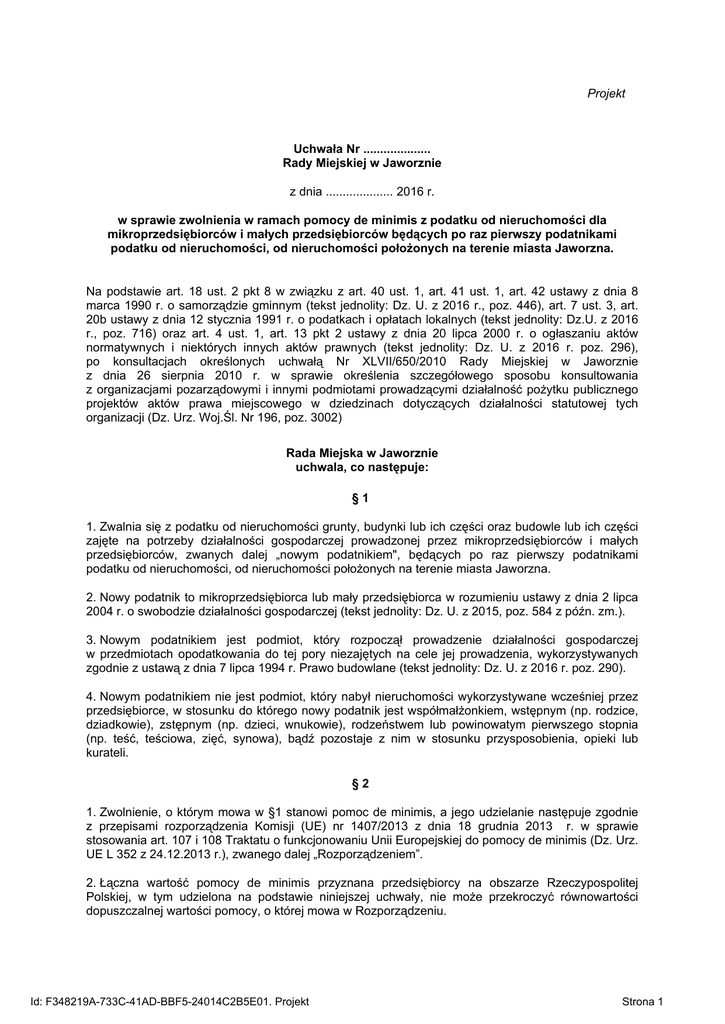 Projekt

Uchwała Nr ....................
Rady Miejskiej w Jaworznie

z dnia .................... 2016 r.

w sprawie zwolnienia w ramach pomocy de minimis z podatku od nieruchomości dla mikroprzedsiębiorców i małych przedsiębiorców będących po raz pierwszy podatnikami podatku od nieruchomości, od nieruchomości położonych na terenie miasta Jaworzna.

Na podstawie art. 18 ust. 2 pkt 8 w związku z art. 40 ust. 1, art. 41 ust. 1, art. 42 ustawy z dnia 8 marca 1990 r. o samorządzie gminnym (tekst jednolity: Dz. U. z 2016 r., poz. 446), art. 7 ust. 3, art. 20b ustawy z dnia 12 stycznia 1991 r. o podatkach i opłatach lokalnych (tekst jednolity: Dz.U. z 2016 r., poz. 716) oraz art. 4 ust. 1, art. 13 pkt 2 ustawy z dnia 20 lipca 2000 r. o ogłaszaniu aktów normatywnych i niektórych innych aktów prawnych (tekst jednolity: Dz. U. z 2016 r. poz. 296), po konsultacjach określonych uchwałą Nr XLVII/650/2010 Rady Miejskiej w Jaworznie z dnia 26 sierpnia 2010 r. w sprawie określenia szczegółowego sposobu konsultowania z organizacjami pozarządowymi i innymi podmiotami prowadzącymi działalność pożytku publicznego projektów aktów prawa miejscowego w dziedzinach dotyczących działalności statutowej tych organizacji (Dz. Urz. Woj.Śl. Nr 196, poz. 3002)

Rada Miejska w Jaworznie
uchwala, co następuje:

§ 1

1. Zwalnia się z podatku od nieruchomości grunty, budynki lub ich części oraz budowle lub ich części zajęte na potrzeby działalności gospodarczej prowadzonej przez mikroprzedsiębiorców i małych przedsiębiorców, zwanych dalej „nowym podatnikiem", będących po raz pierwszy podatnikami podatku od nieruchomości, od nieruchomości położonych na terenie miasta Jaworzna.

2. Nowy podatnik to mikroprzedsiębiorca lub mały przedsiębiorca w rozumieniu ustawy z dnia 2 lipca 2004 r. o swobodzie działalności gospodarczej (tekst jednolity: Dz. U. z 2015, poz. 584 z późn. zm.).

3. Nowym podatnikiem jest podmiot, który rozpoczął prowadzenie działalności gospodarczej w przedmiotach opodatkowania do tej pory niezajętych na cele jej prowadzenia, wykorzystywanych zgodnie z ustawą z dnia 7 lipca 1994 r. Prawo budowlane (tekst jednolity: Dz. U. z 2016 r. poz. 290).

4. Nowym podatnikiem nie jest podmiot, który nabył nieruchomości wykorzystywane wcześniej przez przedsiębiorce, w stosunku do którego nowy podatnik jest współmałżonkiem, wstępnym (np. rodzice, dziadkowie), zstępnym (np. dzieci, wnukowie), rodzeństwem lub powinowatym pierwszego stopnia (np. teść, teściowa, zięć, synowa), bądź pozostaje z nim w stosunku przysposobienia, opieki lub kurateli.

§ 2

1. Zwolnienie, o którym mowa w §1 stanowi pomoc de minimis, a jego udzielanie następuje zgodnie z przepisami rozporządzenia Komisji (UE) nr 1407/2013 z dnia 18 grudnia 2013 r. w sprawie stosowania art. 107 i 108 Traktatu o funkcjonowaniu Unii Europejskiej do pomocy de minimis (Dz. Urz. UE L 352 z 24.12.2013 r.), zwanego dalej „Rozporządzeniem".

2. Łączna wartość pomocy de minimis przyznana przedsiębiorcy na obszarze Rzeczypospolitej Polskiej, w tym udzielona na podstawie niniejszej uchwały, nie może przekroczyć równowartości dopuszczalnej wartości pomocy, o której mowa w Rozporządzeniu.

Id: F348219A-733C-41AD-BBF5-24014C2B5E01. Projekt

Strona 1